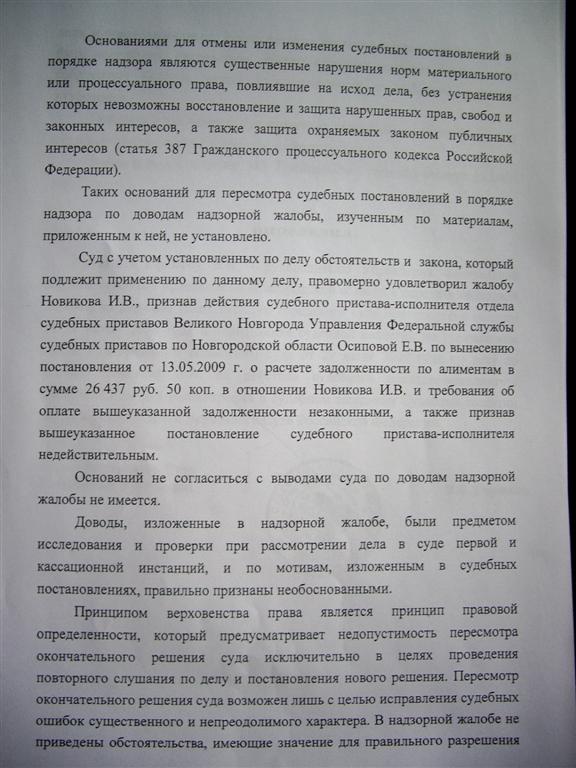 Основаниями для отмены или изменения судебных постановлений в порядке надзора являются существенные нарушения норм материального или процессуального права, повлиявшие на исход дела, без устранения которых невозможны восстановление и защита нарушенных прав, свобод и законных интересов, а также защита охраняемых законом публичных интересов (статья 387 Гражданского процессуального кодекса Российской Федерации).

Таких оснований для пересмотра судебных постановлений в порядке надзора по доводам надзорной жалобы, изученным по материалам, приложенным к ней, не установлено.

Суд с учетом установленных по делу обстоятельств и закона, который подлежит применению по данному делу, правомерно удовлетворил жалобу Новикова И.В., признав действия судебного пристава-исполнителя отдела судебных приставов Великого Новгорода Управления Федеральной службы судебных приставов по Новгородской области Осиповой Е.В. по вынесению постановления от 13.05.2009 г. о расчете задолженности по алиментам в сумме 26 437 руб. 50 коп. в отношении Новикова И.В. и требования об оплате вышеуказанной задолженности незаконными, а также признав вышеуказанное постановление судебного пристава-исполнителя недействительным.

Оснований не согласиться с выводами суда по доводам надзорной жалобы не имеется.

Доводы, изложенные в надзорной жалобе, были предметом исследования и проверки при рассмотрении дела в суде первой и кассационной инстанций, и по мотивам, изложенным в судебных постановлениях, правильно признаны необоснованными.

Принципом верховенства права является принцип правовой определенности, который предусматривает недопустимость пересмотра окончательного решения суда исключительно в целях проведения повторного слушания по делу и постановления нового решения. Пересмотр окончательного решения суда возможен лишь с целью исправления судебных ошибок существенного и непреодолимого характера. В надзорной жалобе не приведены обстоятельства, имеющие значение для правильного разрешения